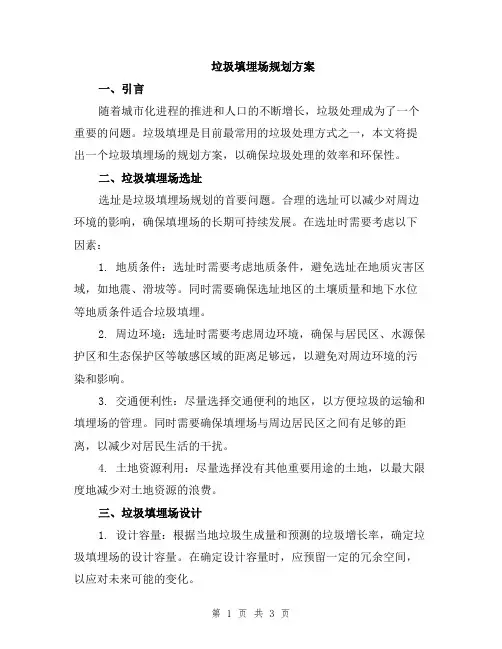 垃圾填埋场规划方案

一、引言

随着城市化进程的推进和人口的不断增长，垃圾处理成为了一个重要的问题。垃圾填埋是目前最常用的垃圾处理方式之一，本文将提出一个垃圾填埋场的规划方案，以确保垃圾处理的效率和环保性。

二、垃圾填埋场选址

选址是垃圾填埋场规划的首要问题。合理的选址可以减少对周边环境的影响，确保填埋场的长期可持续发展。在选址时需要考虑以下因素：

1. 地质条件：选址时需要考虑地质条件，避免选址在地质灾害区域，如地震、滑坡等。同时需要确保选址地区的土壤质量和地下水位等地质条件适合垃圾填埋。

2. 周边环境：选址时需要考虑周边环境，确保与居民区、水源保护区和生态保护区等敏感区域的距离足够远，以避免对周边环境的污染和影响。

3. 交通便利性：尽量选择交通便利的地区，以方便垃圾的运输和填埋场的管理。同时需要确保填埋场与周边居民区之间有足够的距离，以减少对居民生活的干扰。

4. 土地资源利用：尽量选择没有其他重要用途的土地，以最大限度地减少对土地资源的浪费。

三、垃圾填埋场设计

1. 设计容量：根据当地垃圾生成量和预测的垃圾增长率，确定垃圾填埋场的设计容量。在确定设计容量时，应预留一定的冗余空间，以应对未来可能的变化。

第 1 页 共 3 页